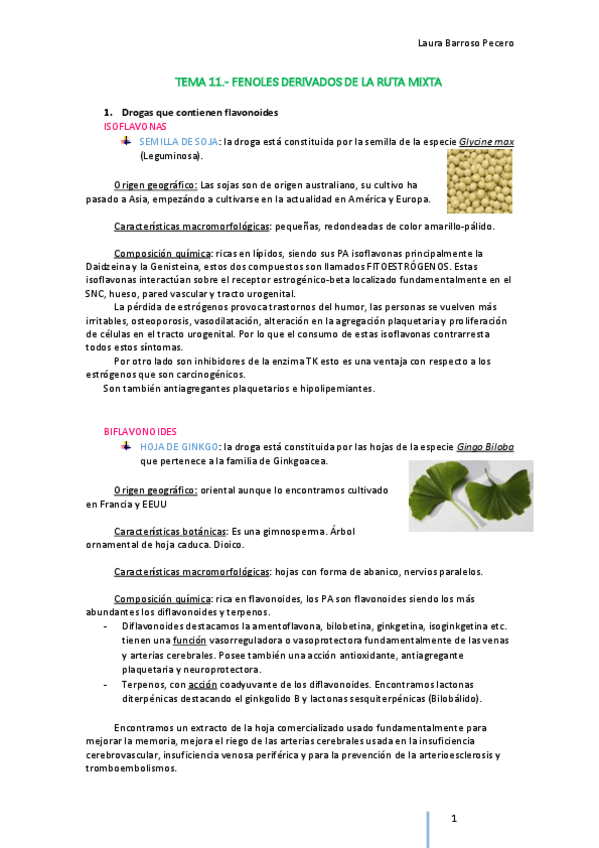 Laura Barroso Pecero

TEMA 11.- FENOLES DERIVADOS DE LA RUTA MIXTA

1. Drogas que contienen flavonoides
ISOFLAVONAS
SEMILLA DE SOJA: la droga está constituida por la semilla de la especie Glycine max (Leguminosa).

Origen geográfico: Las sojas son de origen australiano, su cultivo ha pasado a Asia, empezándo a cultivarse en la actualidad en América y Europa.

Características macromorfológicas: pequeñas, redondeadas de color amarillo-pálido.

Composición química: ricas en lípidos, siendo sus PA isoflavonas principalmente la Daidzeina y la Genisteina, estos dos compuestos son llamados FITOESTRÓGENOS. Estas isoflavonas interactúan sobre el receptor estrogénico-beta localizado fundamentalmente en el SNC, hueso, pared vascular y tracto urogenital.
La pérdida de estrógenos provoca trastornos del humor, las personas se vuelven más irritables, osteoporosis, vasodilatación, alteración en la agregación plaquetaria y proliferación de células en el tracto urogenital. Por lo que el consumo de estas isoflavonas contrarresta todos estos síntomas.
Por otro lado son inhibidores de la enzima TK esto es una ventaja con respecto a los estrógenos que son carcinogénicos.
Son también antiagregantes plaquetarios e hipolipemiantes.

BIFLAVONOIDES
HOJA DE GINKGO: la droga está constituida por las hojas de la especie Gingo Biloba que pertenece a la familia de Ginkgoacea.

Origen geográfico: oriental aunque lo encontramos cultivado en Francia y EEUU

Características botánicas: Es una gimnosperma. Árbol ornamental de hoja caduca. Dioico.

Características macromorfológicas: hojas con forma de abanico, nervios paralelos.

Composición química: rica en flavonoides, los PA son flavonoides siendo los más abundantes los diflavonoides y terpenos.
- Diflavonoides destacamos la amentoflavona, bilobetina, ginkgetina, isoginkgetina etc. tienen una función vasorreguladora o vasoprotectora fundamentalmente de las venas y arterias cerebrales. Posee también una acción antioxidante, antiagregante plaquetaria y neuroprotectora.
- Terpenos, con acción coadyuvante de los diflavonoides. Encontramos lactonas diterpénicas destacando el ginkgolido B y lactonas sesquiterpénicas (Bilobálido).

Encontramos un extracto de la hoja comercializado usado fundamentalmente para mejorar la memoria, mejora el riego de las arterias cerebrales usada en la insuficiencia cerebrovascular, insuficiencia venosa periférica y para la prevención de la arterioesclerosis y tromboembolismos.

1